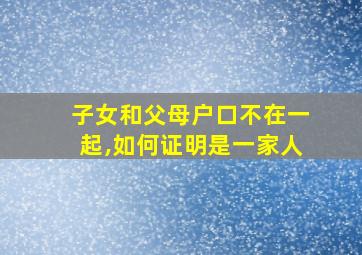 子女和父母户口不在一起,如何证明是一家人